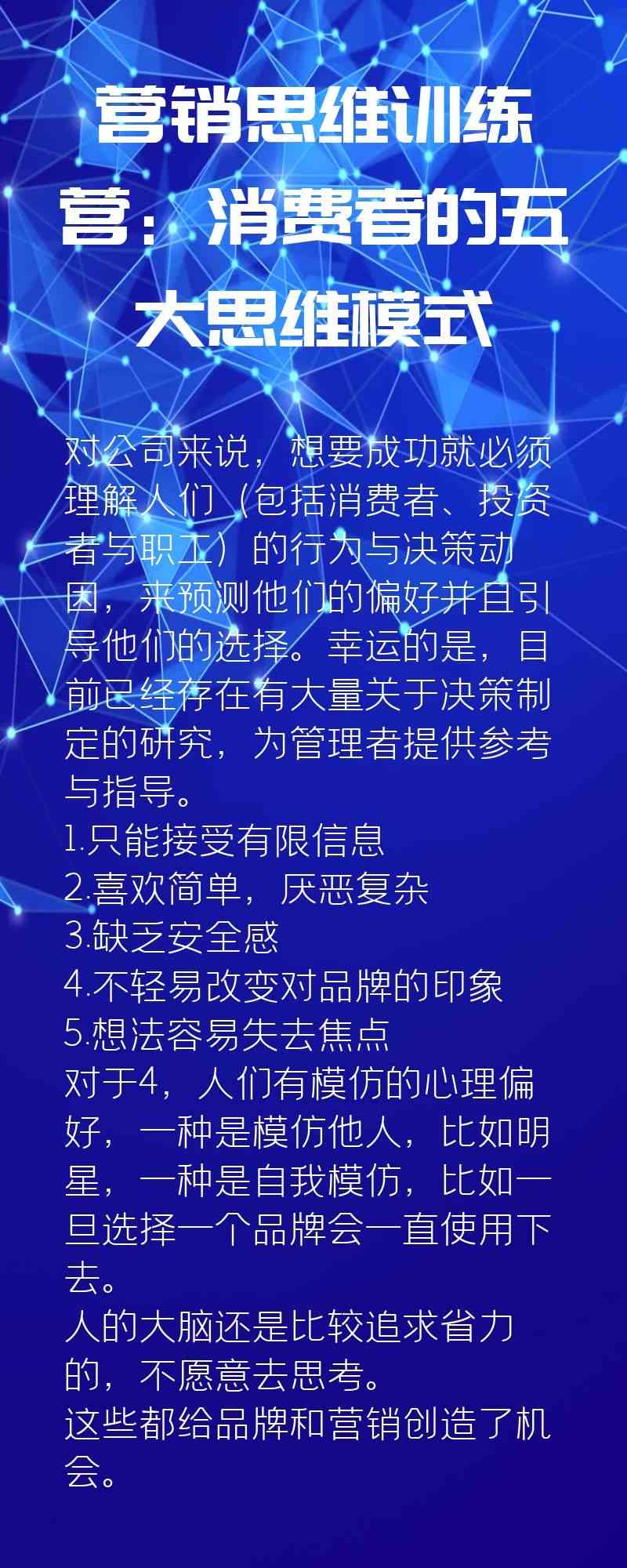 营销思维训练营：消费者的五大思维模式

对公司来说，想要成功就必须理解人们（包括消费者、投资者与职工）的行为与决策动因，来预测他们的偏好并且引导他们的选择。幸运的是，目前已经存在有大量关于决策制定的研究，为管理者提供参考与指导。
1.只能接受有限信息
2.喜欢简单，厌恶复杂
3.缺乏安全感
4.不轻易改变对品牌的印象
5.想法容易失去焦点
对于4，人们有模仿的心理偏好，一种是模仿他人，比如明星，一种是自我模仿，比如一旦选择一个品牌会一直使用下去。
人的大脑还是比较追求省力的，不愿意去思考。
这些都给品牌和营销创造了机会。